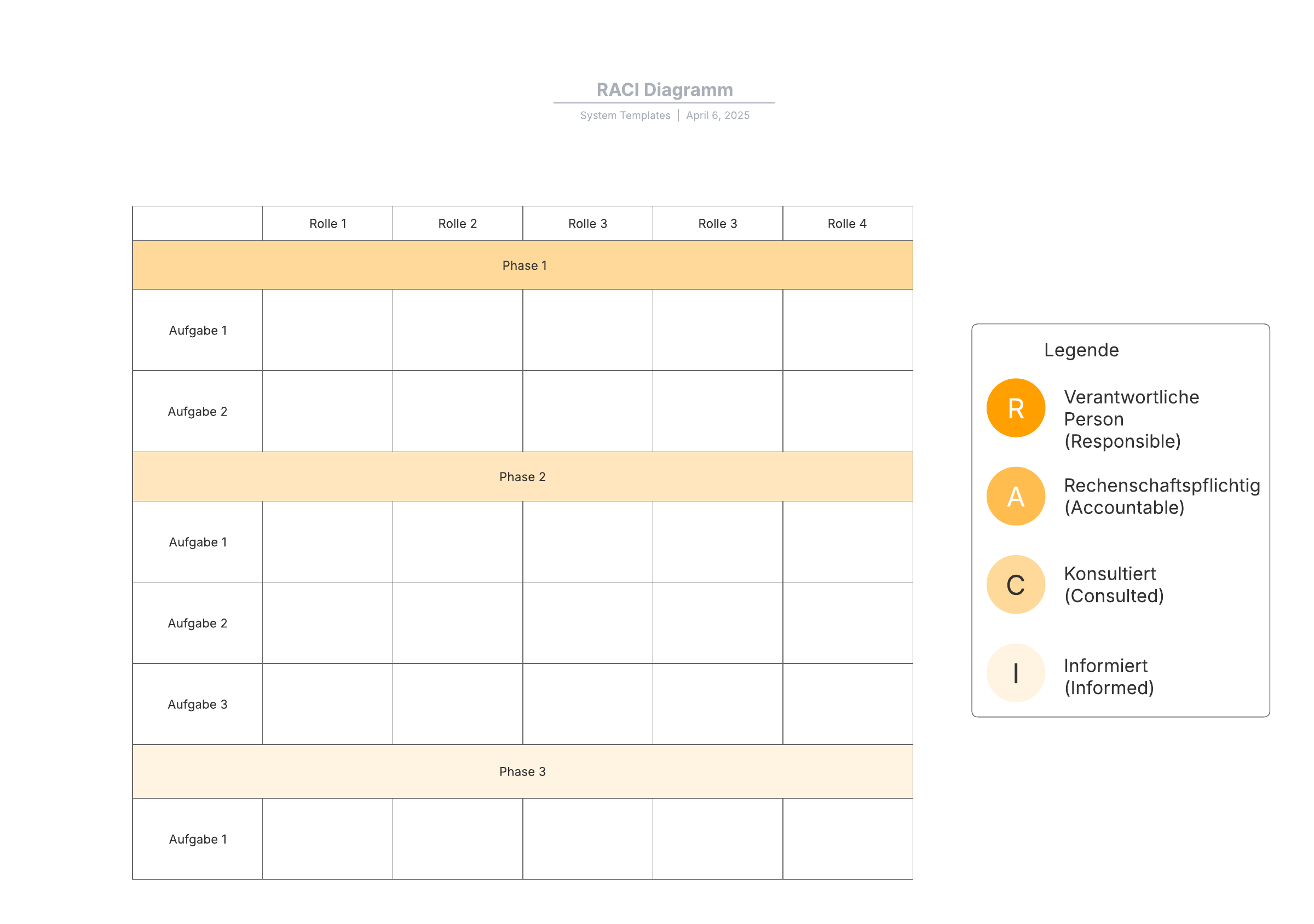 RACI Diagramm

System Templates | April 6, 2025

| | Rolle 1 | Rolle 2 | Rolle 3 | Rolle 3 | Rolle 4 |
|---|---|---|---|---|---|
| Phase 1 | | | | | |
| Aufgabe 1 | | | | | |
| Aufgabe 2 | | | | | |
| Phase 2 | | | | | |
| Aufgabe 1 | | | | | |
| Aufgabe 2 | | | | | |
| Aufgabe 3 | | | | | |
| Phase 3 | | | | | |
| Aufgabe 1 | | | | | |

Legende

R Verantwortliche Person (Responsible)

A Rechenschaftspflichtig (Accountable)

C Konsultiert (Consulted)

I Informiert (Informed)